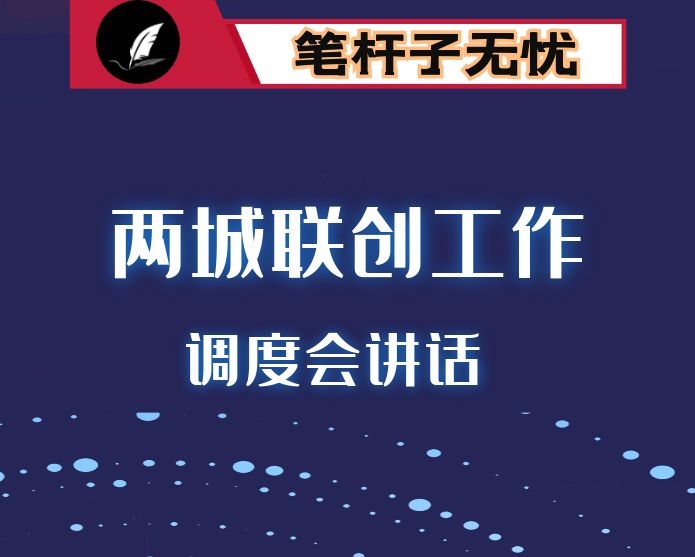 笔杆子无忧

两城联创工作

调度会讲话